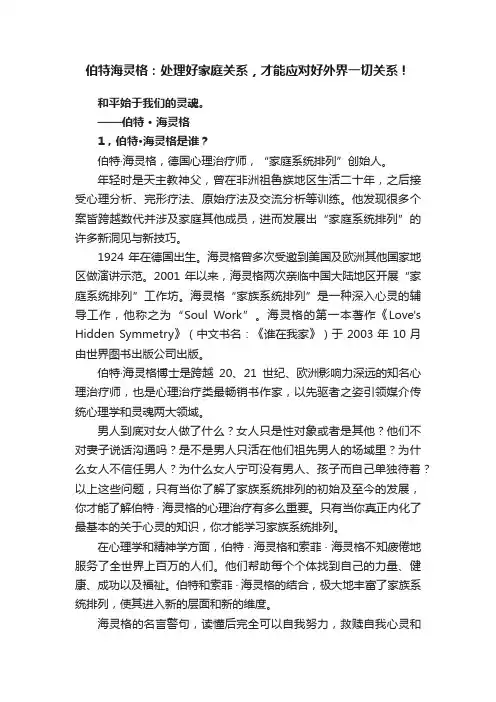 伯特海灵格：处理好家庭关系，才能应对好外界一切关系！

和平始于我们的灵魂。

——伯特·海灵格

1，伯特·海灵格是谁？

伯特·海灵格，德国心理治疗师，“家庭系统排列”创始人。

年轻时是天主教神父，曾在非洲祖鲁族地区生活二十年，之后接受心理分析、完形疗法、原始疗法及交流分析等训练。他发现很多个案皆跨越数代并涉及家庭其他成员，进而发展出“家庭系统排列”的许多新洞见与新技巧。

1924 年在德国出生。海灵格曾多次受邀到美国及欧洲其他国家地区做演讲示范。2001 年以来，海灵格两次亲临中国大陆地区开展“家庭系统排列”工作坊。海灵格“家族系统排列”是一种深入心灵的辅导工作，他称之为“Soul Work”。海灵格的第一本著作《Love's Hidden Symmetry》（中文书名：《谁在我家》）于 2003 年 10 月由世界图书出版公司出版。

伯特·海灵格博士是跨越 20、21 世纪、欧洲影响力深远的知名心理治疗师，也是心理治疗类最畅销书作家，以先驱者之姿引领媒介传统心理学和灵魂两大领域。

男人到底对女人做了什么？女人只是性对象或者是其他？他们不对妻子说话沟通吗？是不是男人只活在他们祖先男人的场域里？为什么女人不信任男人？为什么女人宁可没有男人、孩子而自己单独待着？以上这些问题，只有当你了解了家族系统排列的初始及至今的发展，你才能了解伯特·海灵格的心理治疗有多么重要。只有当你真正内化了最基本的关于心灵的知识，你才能学习家族系统排列。

在心理学和精神学方面，伯特·海灵格和索菲·海灵格不知疲倦地服务了全世界上百万的人们。他们帮助每个个体找到自己的力量、健康、成功以及福祉。伯特和索菲·海灵格的结合，极大地丰富了家族系统排列，使其进入新的层面和新的维度。

海灵格的名言警句，读懂后完全可以自我努力，救赎自我心灵和